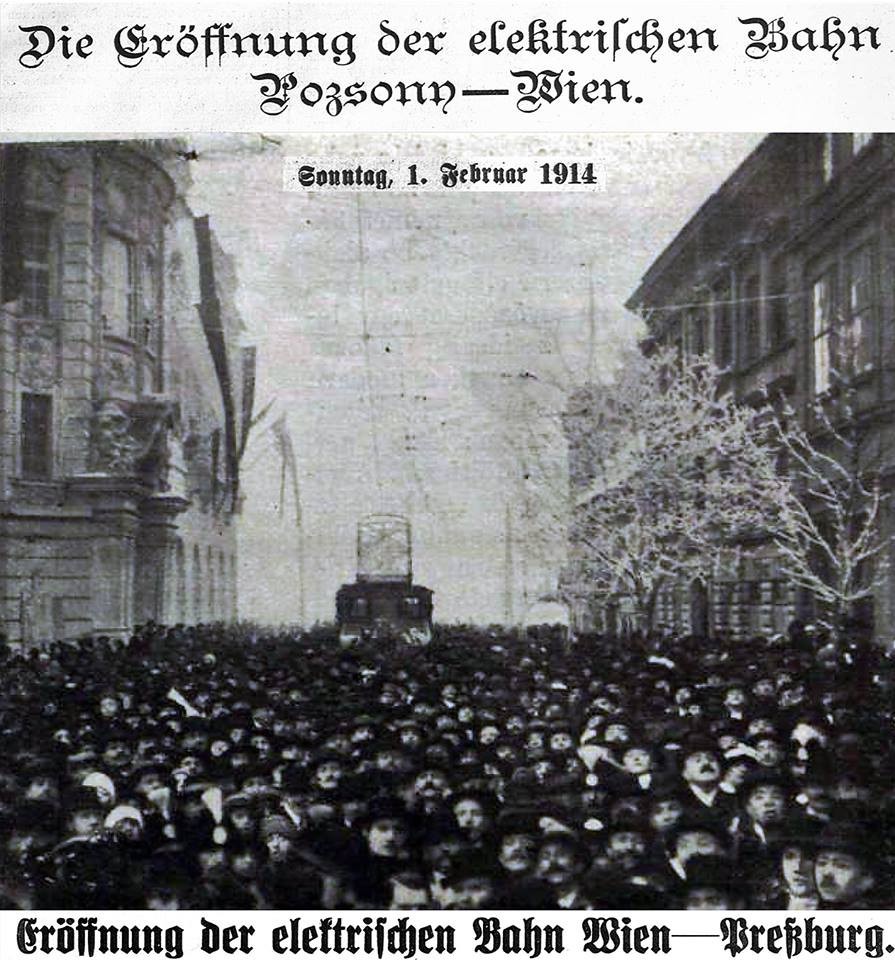 Die Eröffnung der elektrischen Bahn Pozsony—Wien.

Sonntag, 1. Februar 1914

Eröffnung der elektrischen Bahn Wien—Preßburg.